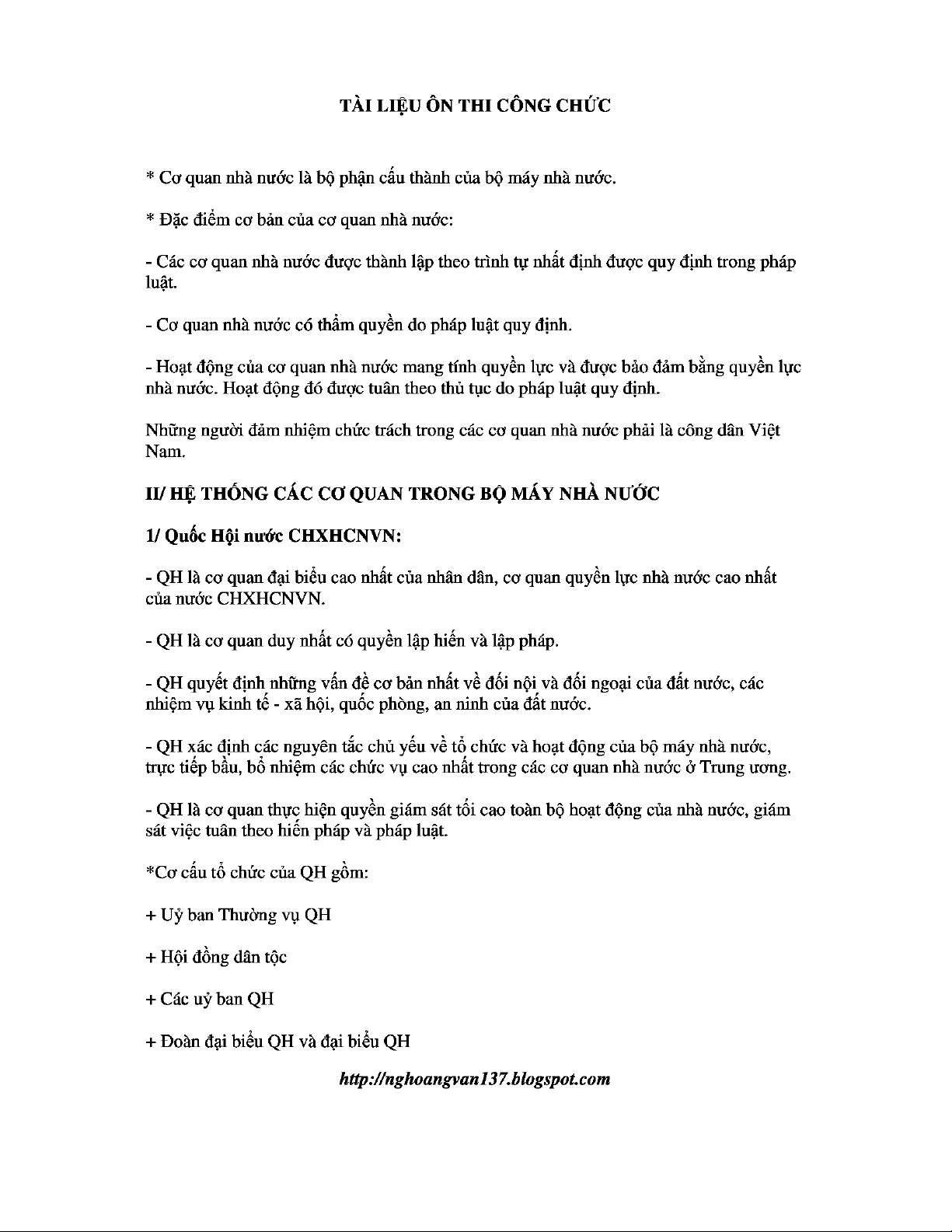 TÀI LIỆU ÔN THI CÔNG CHỨC

* Cơ quan nhà nước là bộ phận cấu thành của bộ máy nhà nước.

* Đặc điểm cơ bản của cơ quan nhà nước:

- Các cơ quan nhà nước được thành lập theo trình tự nhất định được quy định trong pháp luật.

- Cơ quan nhà nước có thẩm quyền do pháp luật quy định.

- Hoạt động của cơ quan nhà nước mang tính quyền lực và được bảo đảm bằng quyền lực nhà nước. Hoạt động đó được tuân theo thủ tục do pháp luật quy định.

Những người đảm nhiệm chức trách trong các cơ quan nhà nước phải là công dân Việt Nam.

II/ HỆ THỐNG CÁC CƠ QUAN TRONG BỘ MÁY NHÀ NƯỚC

1/ Quốc Hội nước CHXHCNVN:

- QH là cơ quan đại biểu cao nhất của nhân dân, cơ quan quyền lực nhà nước cao nhất của nước CHXHCNVN.

- QH là cơ quan duy nhất có quyền lập hiến và lập pháp.

- QH quyết định những vấn đề cơ bản nhất về đối nội và đối ngoại của đất nước, các nhiệm vụ kinh tế - xã hội, quốc phòng, an ninh của đất nước.

- QH xác định các nguyên tắc chủ yếu về tổ chức và hoạt động của bộ máy nhà nước, trực tiếp bầu, bổ nhiệm các chức vụ cao nhất trong các cơ quan nhà nước ở Trung ương.

- QH là cơ quan thực hiện quyền giám sát tối cao toàn bộ hoạt động của nhà nước, giám sát việc tuân theo hiến pháp và pháp luật.

*Cơ cấu tổ chức của QH gồm:

+ Uỷ ban Thường vụ QH

+ Hội đồng dân tộc

+ Các uỷ ban QH

+ Đoàn đại biểu QH và đại biểu QH

http://nghoangvan137.blogspot.com